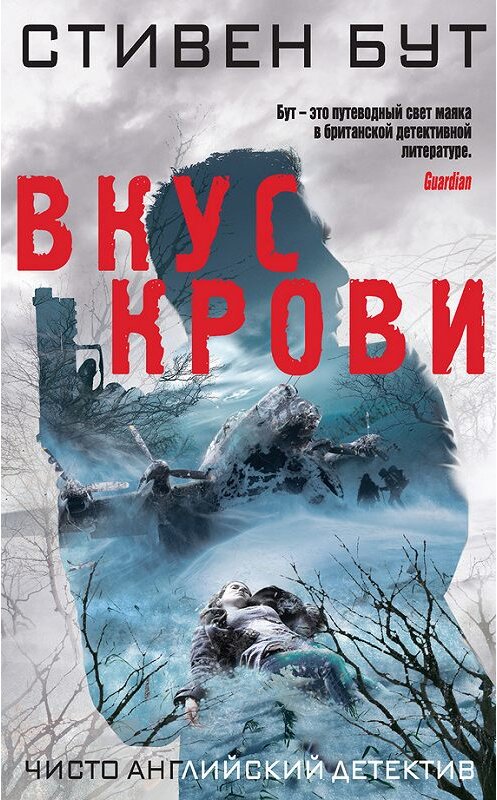 СТИВЕН БУТ

Бут – это путеводный свет маяка в британской детективной литературе.
Guardian

ВКУС КРОВИ

ЧИСТО АНГЛИЙСКИЙ ДЕТЕКТИВ